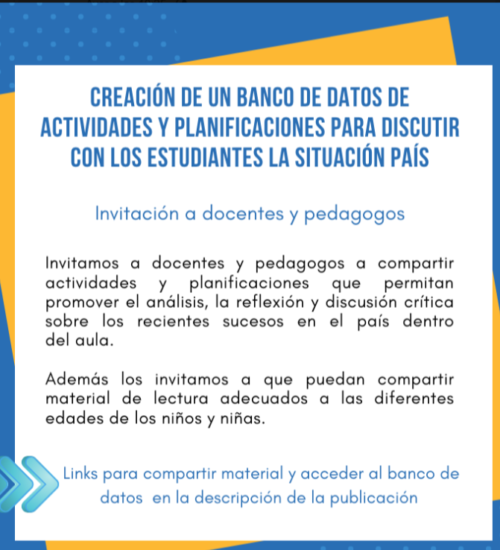 CREACIÓN DE UN BANCO DE DATOS DE ACTIVIDADES Y PLANIFICACIONES PARA DISCUTIR CON LOS ESTUDIANTES LA SITUACIÓN PAÍS

Invitación a docentes y pedagogos

Invitamos a docentes y pedagogos a compartir actividades y planificaciones que permitan promover el análisis, la reflexión y discusión crítica sobre los recientes sucesos en el país dentro del aula.

Además los invitamos a que puedan compartir material de lectura adecuados a las diferentes edades de los niños y niñas.

Links para compartir material y acceder al banco de datos en la descripción de la publicación